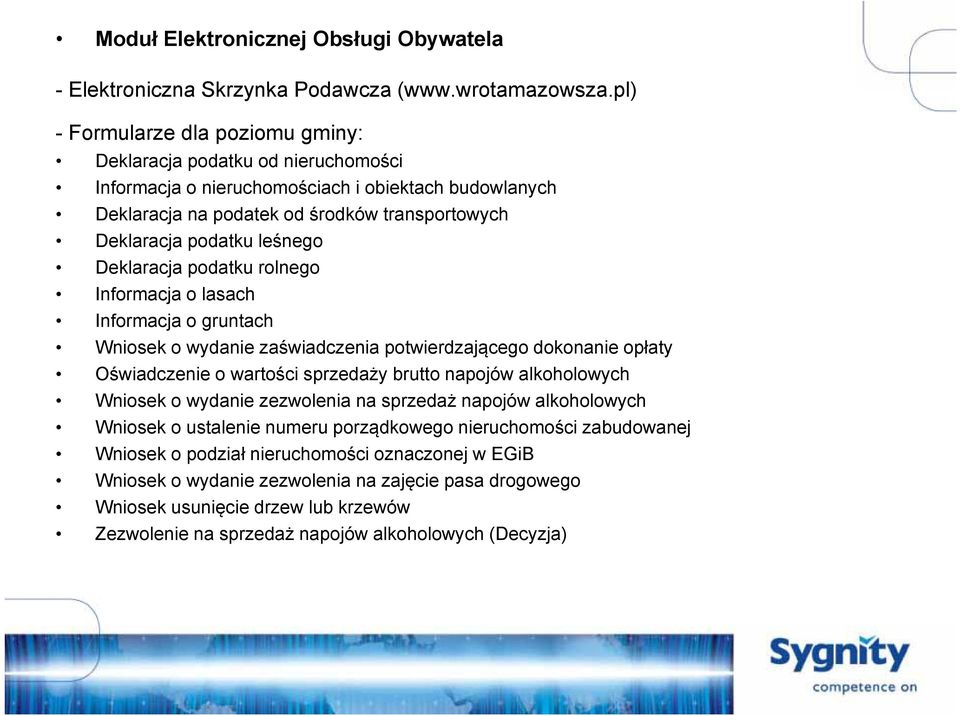 • Moduł Elektronicznej Obsługi Obywatela

- Elektroniczna Skrzynka Podawcza (www.wrotamazowsza.pl)

- Formularze dla poziomu gminy:
• Deklaracja podatku od nieruchomości
• Informacja o nieruchomościach i obiektach budowlanych
• Deklaracja na podatek od środków transportowych
• Deklaracja podatku leśnego
• Deklaracja podatku rolnego
• Informacja o lasach
• Informacja o gruntach
• Wniosek o wydanie zaświadczenia potwierdzającego dokonanie opłaty
• Oświadczenie o wartości sprzedaży brutto napojów alkoholowych
• Wniosek o wydanie zezwolenia na sprzedaż napojów alkoholowych
• Wniosek o ustalenie numeru porządkowego nieruchomości zabudowanej
• Wniosek o podział nieruchomości oznaczonej w EGiB
• Wniosek o wydanie zezwolenia na zajęcie pasa drogowego
• Wniosek usunięcie drzew lub krzewów
• Zezwolenie na sprzedaż napojów alkoholowych (Decyzja)

Sygnity
competence on